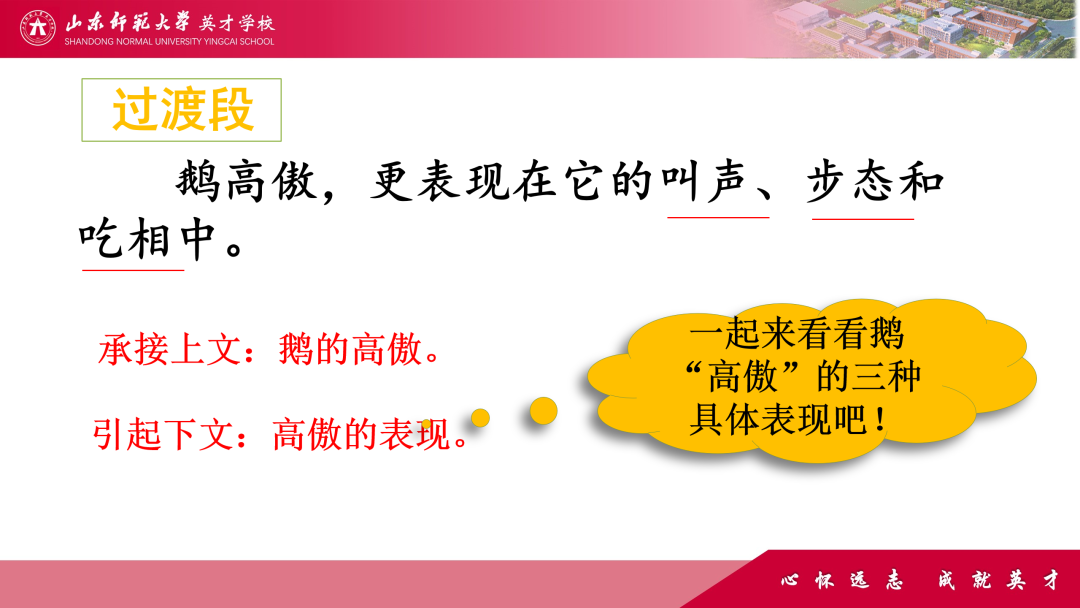 山东师范大学 英才学校
SHANDONG NORMAL UNIVERSITY YINGCAI SCHOOL

过渡段

鹅高傲，更表现在它的叫声、步态和吃相中。

承接上文：鹅的高傲。

引起下文：高傲的表现。

一起来看看鹅“高傲”的三种具体表现吧！

心怀远志 成就英才